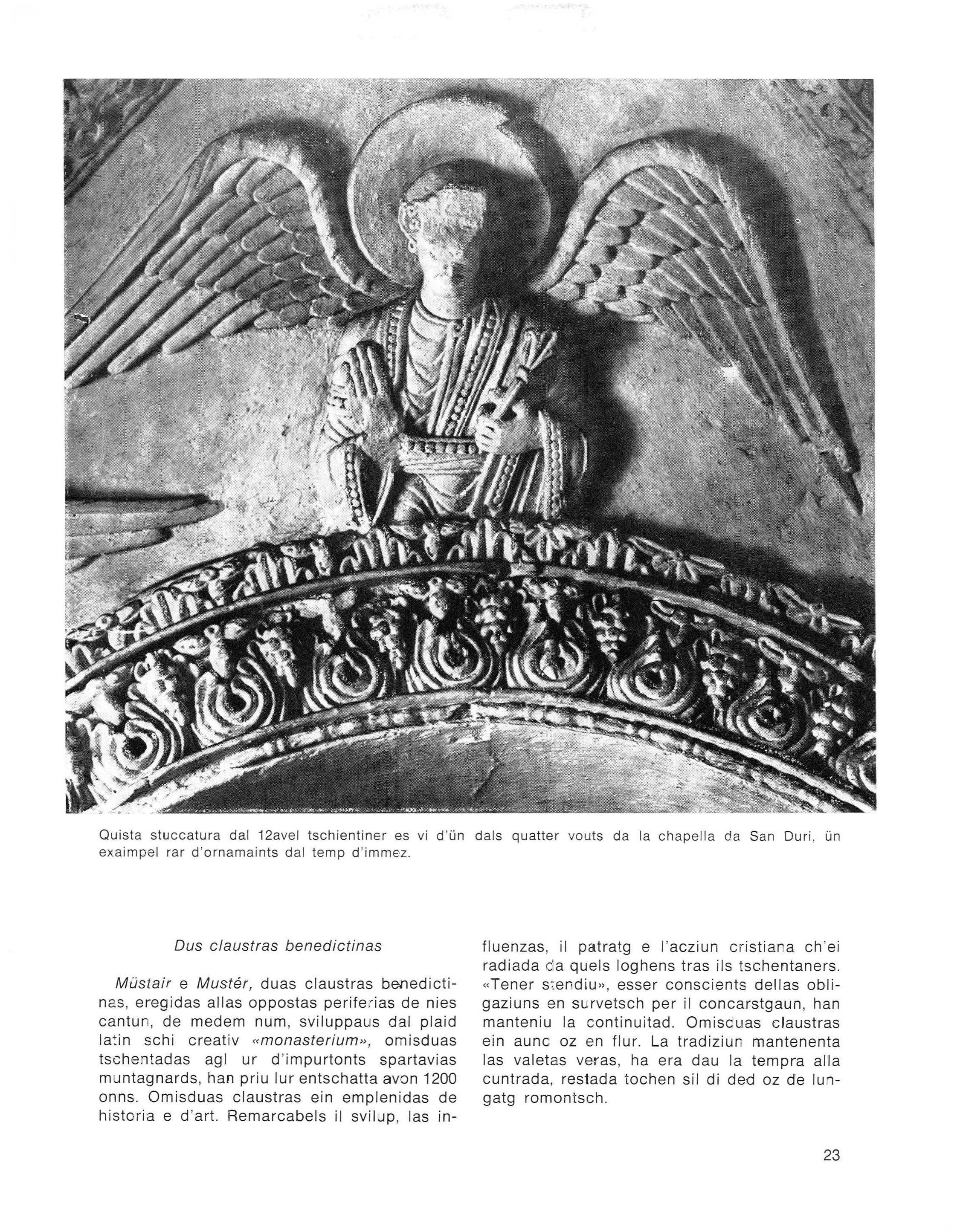 Quista stuccatura dal 12avel tschientiner es vi d'ün dals quatter vouts da la chapella da San Duri, ün exaimpel rar d'ornamaints dal temp d'immez.

Dus claustras benedictinas

Müstair e Mustér, duas claustras benedictinas, eregidas allas oppostas periferias de nies cantun, de medem num, sviluppaus dal plaid latin schi creativ «monasterium», omisduas tschentadas agl ur d'impurtonts spartavias muntagnards, han priu lur entschatta avon 1200 onns. Omisduas claustras ein emplenidas de historia e d'art. Remarcabels il svilup, las influenzas, il patratg e l'acziun cristiana ch'ei radiada da quels loghens tras ils tschentaners. «Tener stendiu», esser conscients dellas obligaziuns en survetsch per il concarstgaun, han manteniu la continuitad. Omisduas claustras ein aunc oz en flur. La tradiziun mantenenta las valetas veras, ha era dau la tempra alla cuntrada, restada tochen sil di ded oz de lungatg romontsch.

23